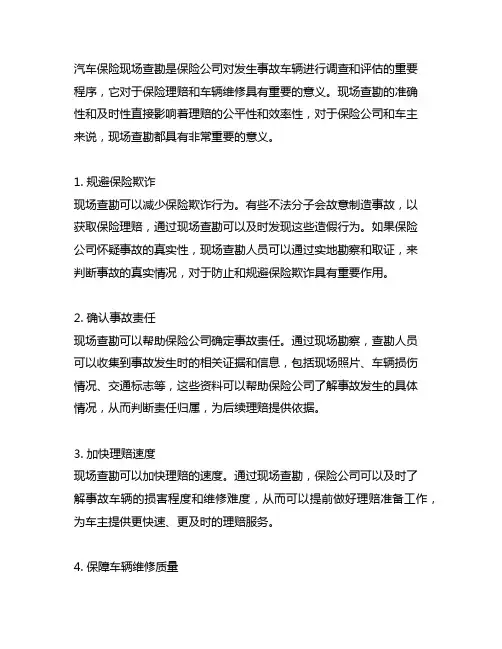 汽车保险现场查勘是保险公司对发生事故车辆进行调查和评估的重要程序，它对于保险理赔和车辆维修具有重要的意义。现场查勘的准确性和及时性直接影响着理赔的公平性和效率性，对于保险公司和车主来说，现场查勘都具有非常重要的意义。

1. 规避保险欺诈
现场查勘可以减少保险欺诈行为。有些不法分子会故意制造事故，以获取保险理赔，通过现场查勘可以及时发现这些造假行为。如果保险公司怀疑事故的真实性，现场查勘人员可以通过实地勘察和取证，来判断事故的真实情况，对于防止和规避保险欺诈具有重要作用。

2. 确认事故责任
现场查勘可以帮助保险公司确定事故责任。通过现场勘察，查勘人员可以收集到事故发生时的相关证据和信息，包括现场照片、车辆损伤情况、交通标志等，这些资料可以帮助保险公司了解事故发生的具体情况，从而判断责任归属，为后续理赔提供依据。

3. 加快理赔速度
现场查勘可以加快理赔的速度。通过现场查勘，保险公司可以及时了解事故车辆的损害程度和维修难度，从而可以提前做好理赔准备工作，为车主提供更快速、更及时的理赔服务。

4. 保障车辆维修质量